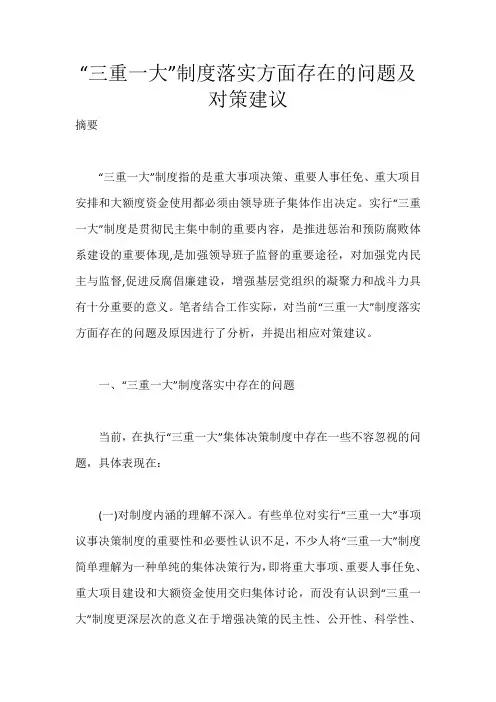 “三重一大”制度落实方面存在的问题及对策建议

摘要

“三重一大”制度指的是重大事项决策、重要人事任免、重大项目安排和大额度资金使用都必须由领导班子集体作出决定。实行“三重一大”制度是贯彻民主集中制的重要内容，是推进惩治和预防腐败体系建设的重要体现,是加强领导班子监督的重要途径，对加强党内民主与监督,促进反腐倡廉建设，增强基层党组织的凝聚力和战斗力具有十分重要的意义。笔者结合工作实际，对当前“三重一大”制度落实方面存在的问题及原因进行了分析，并提出相应对策建议。

一、“三重一大”制度落实中存在的问题

当前，在执行“三重一大”集体决策制度中存在一些不容忽视的问题，具体表现在：

(一)对制度内涵的理解不深入。有些单位对实行“三重一大”事项议事决策制度的重要性和必要性认识不足，不少人将“三重一大”制度简单理解为一种单纯的集体决策行为，即将重大事项、重要人事任免、重大项目建设和大额资金使用交归集体讨论，而没有认识到“三重一大”制度更深层次的意义在于增强决策的民主性、公开性、科学性、